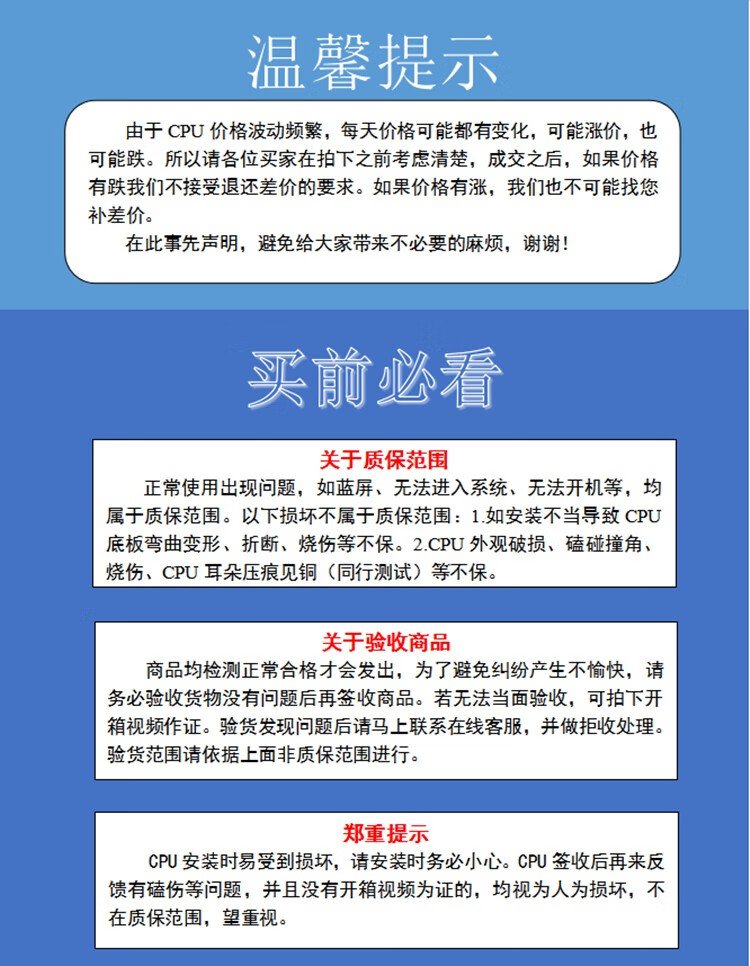 温馨提示

由于 CPU 价格波动频繁，每天价格可能都有变化，可能涨价，也可能跌。所以请各位买家在拍下之前考虑清楚，成交之后，如果价格有跌我们不接受退还差价的要求。如果价格有涨，我们也不可能找您补差价。

在此事先声明，避免给大家带来不必要的麻烦，谢谢！

买前必看

关于质保范围

正常使用出现问题，如蓝屏、无法进入系统、无法开机等，均属于质保范围。以下损坏不属于质保范围：1.如安装不当导致 CPU 底板弯曲变形、折断、烧伤等不保。2.CPU 外观破损、磕碰撞角、烧伤、CPU 耳朵压痕见铜（同行测试）等不保。

关于验收商品

商品均检测正常合格才会发出，为了避免纠纷产生不愉快，请务必验收货物没有问题后再签收商品。若无法当面验收，可拍下开箱视频作证。验货发现问题后请马上联系在线客服，并做拒收处理。验货范围请依据上面非质保范围进行。

郑重提示

CPU 安装时易受到损坏，请安装时务必小心。CPU 签收后再来反馈有磕伤等问题，并且没有开箱视频为证的，均视为人为损坏，不在质保范围，望重视。